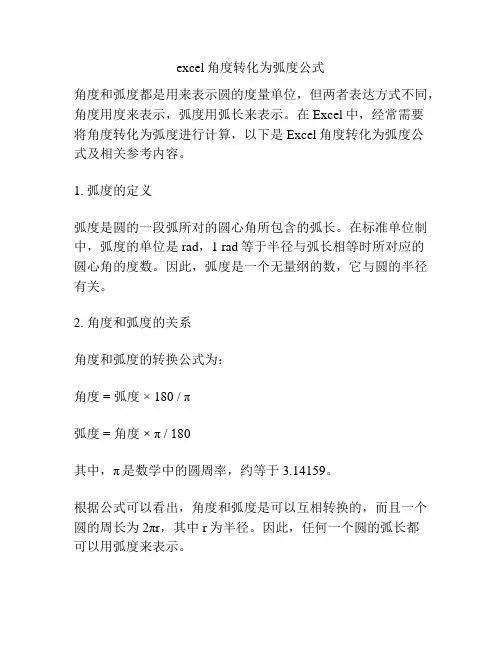 excel 角度转化为弧度公式

角度和弧度都是用来表示圆的度量单位，但两者表达方式不同，角度用度来表示，弧度用弧长来表示。在 Excel 中，经常需要将角度转化为弧度进行计算，以下是 Excel 角度转化为弧度公式及相关参考内容。

1. 弧度的定义

弧度是圆的一段弧所对的圆心角所包含的弧长。在标准单位制中，弧度的单位是 rad，1 rad 等于半径与弧长相等时所对应的圆心角的度数。因此，弧度是一个无量纲的数，它与圆的半径有关。

2. 角度和弧度的关系

角度和弧度的转换公式为：

角度 = 弧度 × 180 / π

弧度 = 角度 × π / 180

其中，π 是数学中的圆周率，约等于 3.14159。

根据公式可以看出，角度和弧度是可以互相转换的，而且一个圆的周长为 2πr，其中 r 为半径。因此，任何一个圆的弧长都可以用弧度来表示。